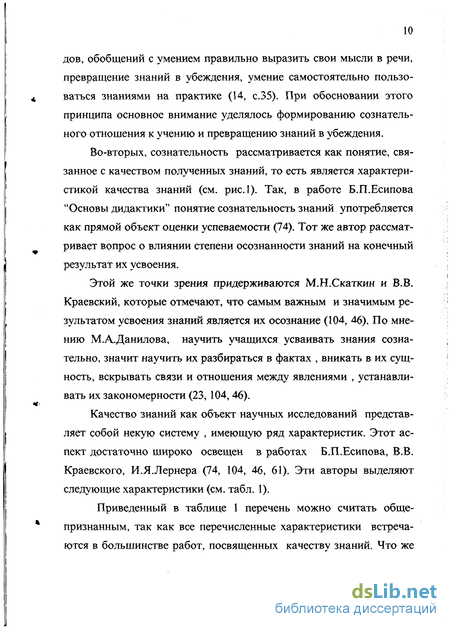 10

дов, обобщений с умением правильно выразить свои мысли в речи, превращение знаний в убеждения, умение самостоятельно пользоваться знаниями на практике (14, с.35). При обосновании этого принципа основное внимание уделялось формированию сознательного отношения к учению и превращению знаний в убеждения.

Во-вторых, сознательность рассматривается как понятие, связанное с качеством полученных знаний, то есть является характеристикой качества знаний (см. рис.1). Так, в работе Б.П.Есипова "Основы дидактики" понятие сознательность знаний употребляется как прямой объект оценки успеваемости (74). Тот же автор рассматривает вопрос о влиянии степени осознанности знаний на конечный результат их усвоения.

Этой же точки зрения придерживаются М.Н.Скаткин и В.В. Краевский, которые отмечают, что самым важным и значимым результатом усвоения знаний является их осознание (104, 46). По мнению М.А.Данилова, научить учащихся усваивать знания сознательно, значит научить их разбираться в фактах , вникать в их сущность, вскрывать связи и отношения между явлениями , устанавливать их закономерности (23, 104, 46).

Качество знаний как объект научных исследований представляет собой некую систему , имеющую ряд характеристик. Этот аспект достаточно широко освещен в работах Б.П.Есипова, В.В. Краевского, И.Я.Лернера (74, 104, 46, 61). Эти авторы выделяют следующие характеристики (см. табл. 1).

Приведенный в таблице 1 перечень можно считать общепризнанным, так как все перечисленные характеристики встречаются в большинстве работ, посвященных качеству знаний. Что же

dsLib.net
библиотека диссертаций